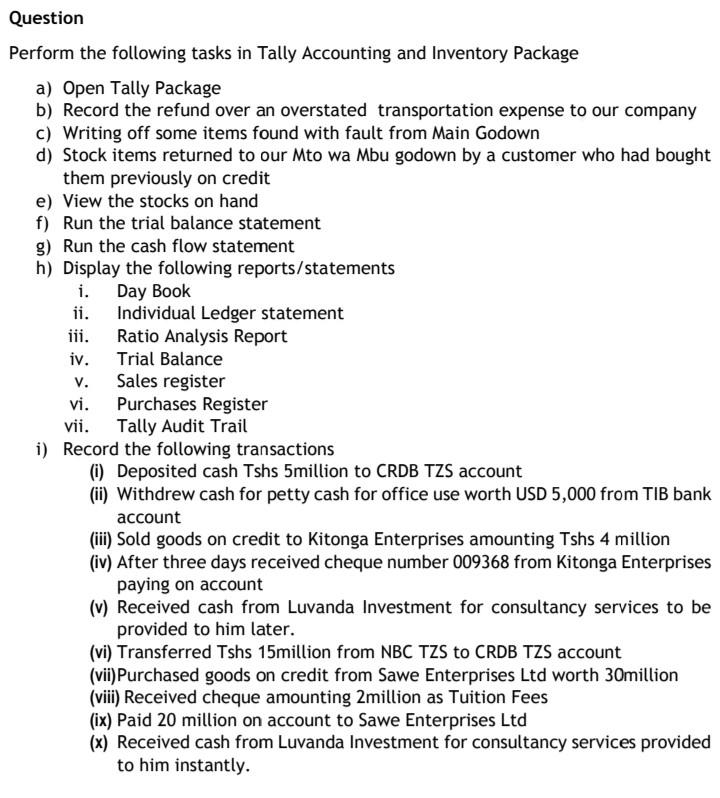 Question

Perform the following tasks in Tally Accounting and Inventory Package

a) Open Tally Package
b) Record the refund over an overstated transportation expense to our company
c) Writing off some items found with fault from Main Godown
d) Stock items returned to our Mto wa Mbu godown by a customer who had bought them previously on credit
e) View the stocks on hand
f) Run the trial balance statement
g) Run the cash flow statement
h) Display the following reports/statements
i. Day Book
ii. Individual Ledger statement
iii. Ratio Analysis Report
iv. Trial Balance
v. Sales register
vi. Purchases Register
vii. Tally Audit Trail
i) Record the following transactions
(i) Deposited cash Tshs 5million to CRDB TZS account
(ii) Withdrew cash for petty cash for office use worth USD 5,000 from TIB bank account
(iii) Sold goods on credit to Kitonga Enterprises amounting Tshs 4 million
(iv) After three days received cheque number 009368 from Kitonga Enterprises paying on account
(v) Received cash from Luvanda Investment for consultancy services to be provided to him later.
(vi) Transferred Tshs 15million from NBC TZS to CRDB TZS account
(vii) Purchased goods on credit from Sawe Enterprises Ltd worth 30million
(viii) Received cheque amounting 2million as Tuition Fees
(ix) Paid 20 million on account to Sawe Enterprises Ltd
(x) Received cash from Luvanda Investment for consultancy services provided to him instantly.